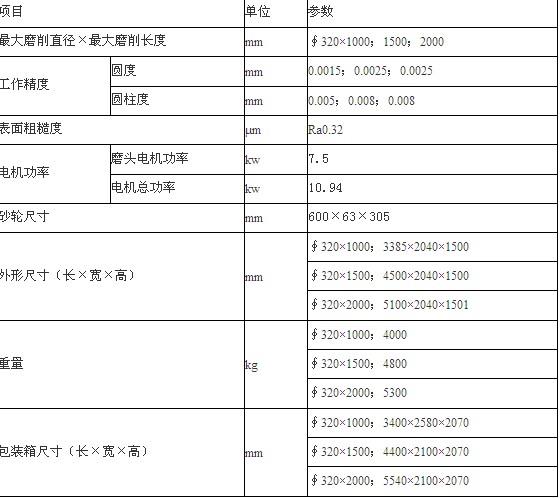 | 项目 | | 单位 | 参数 |
|---|---|---|---|
| 最大磨削直径×最大磨削长度 | | mm | ∮320×1000；1500；2000 |
| 工作精度 | 圆度 | mm | 0.0015；0.0025；0.0025 |
| | 圆柱度 | mm | 0.005；0.008；0.008 |
| 表面粗糙度 | | μm | Ra0.32 |
| 电机功率 | 磨头电机功率 | kw | 7.5 |
| | 电机总功率 | kw | 10.94 |
| 砂轮尺寸 | | mm | 600×63×305 |
| 外形尺寸（长×宽×高） | | mm | ∮320×1000；3385×2040×1500 |
| | | | ∮320×1500；4500×2040×1500 |
| | | | ∮320×2000；5100×2040×1501 |
| 重量 | | kg | ∮320×1000；4000 |
| | | | ∮320×1500；4800 |
| | | | ∮320×2000；5300 |
| 包装箱尺寸（长×宽×高） | | mm | ∮320×1000；3400×2580×2070 |
| | | | ∮320×1500；4400×2100×2070 |
| | | | ∮320×2000；5540×2100×2070 |